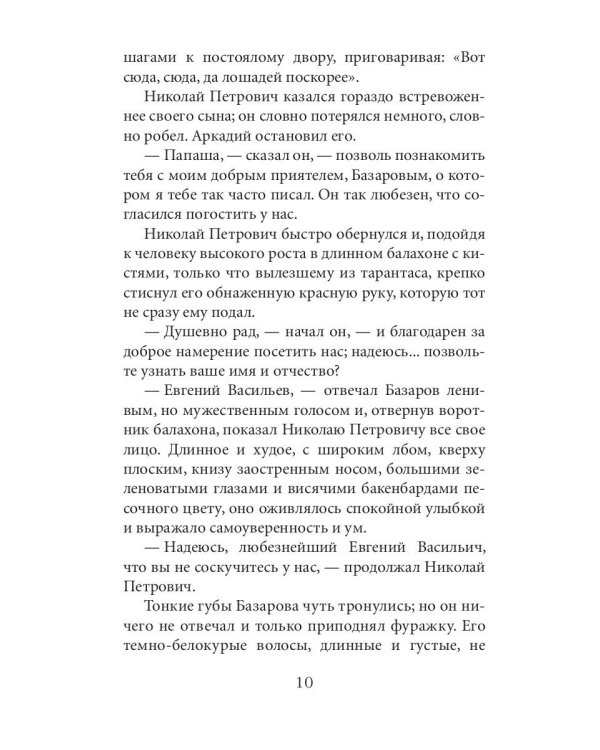 шагами к постоялому двору, приговаривая: «Вот сюда, сюда, да лошадей поскорее».

Николай Петрович казался гораздо встревоженнее своего сына; он словно потерялся немного, словно робел. Аркадий остановил его.

— Папаша, — сказал он, — позволь познакомить тебя с моим добрым приятелем, Базаровым, о котором я тебе так часто писал. Он так любезен, что согласился погостить у нас.

Николай Петрович быстро обернулся и, подойдя к человеку высокого роста в длинном балахоне с кистями, только что вылезшему из тарантаса, крепко стиснул его обнаженную красную руку, которую тот не сразу ему подал.

— Душевно рад, — начал он, — и благодарен за доброе намерение посетить нас; надеюсь... позвольте узнать ваше имя и отчество?

— Евгений Васильев, — отвечал Базаров ленивым, но мужественным голосом и, отвернув воротник балахона, показал Николаю Петровичу все свое лицо. Длинное и худое, с широким лбом, кверху плоским, книзу заостренным носом, большими зеленоватыми глазами и висячими бакенбардами песочного цвету, оно оживлялось спокойной улыбкой и выражало самоуверенность и ум.

— Надеюсь, любезнейший Евгений Васильич, что вы не соскучитесь у нас, — продолжал Николай Петрович.

Тонкие губы Базарова чуть тронулись; но он ничего не отвечал и только приподнял фуражку. Его темно-белокурые волосы, длинные и густые, не

10